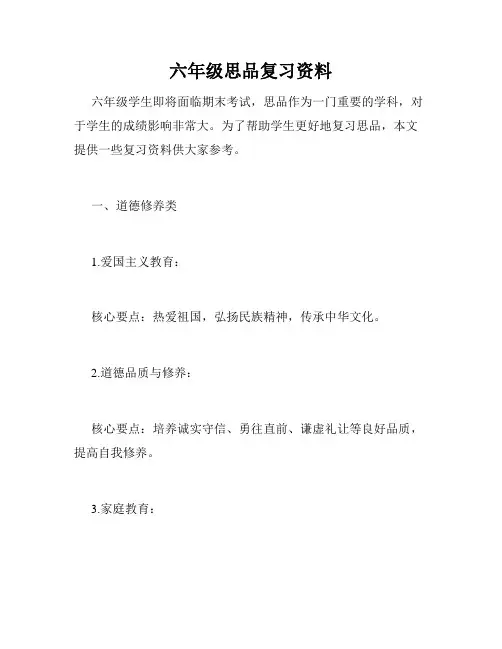 六年级思品复习资料

六年级学生即将面临期末考试，思品作为一门重要的学科，对于学生的成绩影响非常大。为了帮助学生更好地复习思品，本文提供一些复习资料供大家参考。

一、道德修养类

1.爱国主义教育：

核心要点：热爱祖国，弘扬民族精神，传承中华文化。

2.道德品质与修养：

核心要点：培养诚实守信、勇往直前、谦虚礼让等良好品质，提高自我修养。

3.家庭教育：